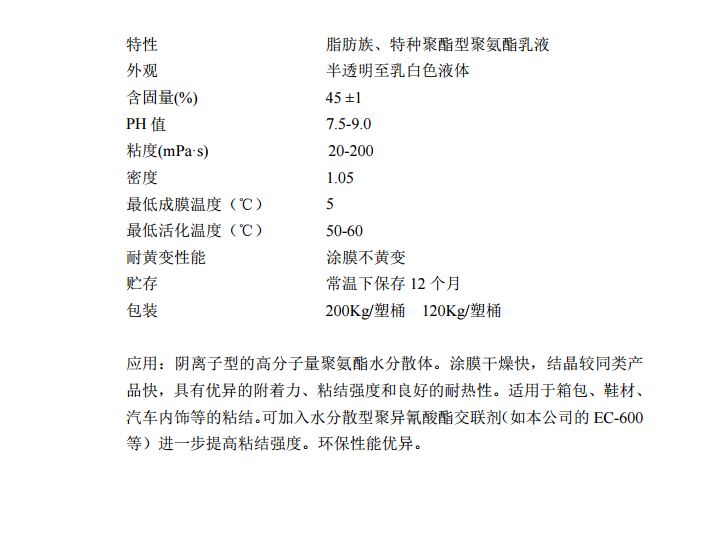 | 特性 | 脂肪族、特种聚酯型聚氨酯乳液 |
|---|---|
| 外观 | 半透明至乳白色液体 |
| 含固量(%) | 45 ±1 |
| PH 值 | 7.5-9.0 |
| 粘度(mPa·s) | 20-200 |
| 密度 | 1.05 |
| 最低成膜温度（℃） | 5 |
| 最低活化温度（℃） | 50-60 |
| 耐黄变性能 | 涂膜不黄变 |
| 贮存 | 常温下保存 12 个月 |
| 包装 | 200Kg/塑桶 120Kg/塑桶 |

应用：阴离子型的高分子量聚氨酯水分散体。涂膜干燥快，结晶较同类产品快，具有优异的附着力、粘结强度和良好的耐热性。适用于箱包、鞋材、汽车内饰等的粘结。可加入水分散型聚异氰酸酯交联剂（如本公司的 EC-600 等）进一步提高粘结强度。环保性能优异。